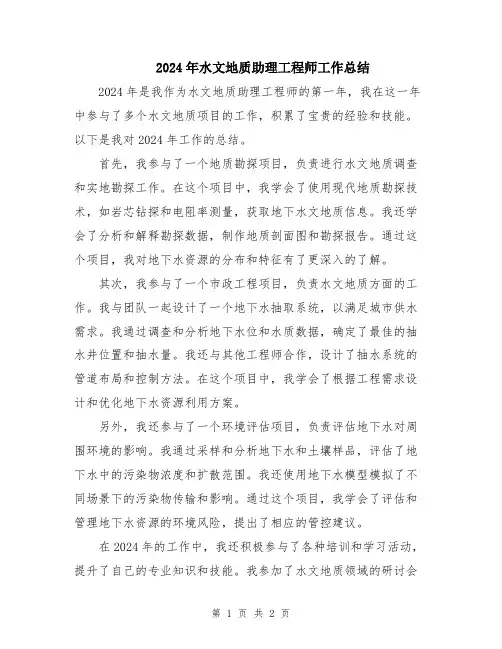 2024年水文地质助理工程师工作总结

2024年是我作为水文地质助理工程师的第一年，我在这一年中参与了多个水文地质项目的工作，积累了宝贵的经验和技能。以下是我对2024年工作的总结。

首先，我参与了一个地质勘探项目，负责进行水文地质调查和实地勘探工作。在这个项目中，我学会了使用现代地质勘探技术，如岩芯钻探和电阻率测量，获取地下水文地质信息。我还学会了分析和解释勘探数据，制作地质剖面图和勘探报告。通过这个项目，我对地下水资源的分布和特征有了更深入的了解。

其次，我参与了一个市政工程项目，负责水文地质方面的工作。我与团队一起设计了一个地下水抽取系统，以满足城市供水需求。我通过调查和分析地下水位和水质数据，确定了最佳的抽水井位置和抽水量。我还与其他工程师合作，设计了抽水系统的管道布局和控制方法。在这个项目中，我学会了根据工程需求设计和优化地下水资源利用方案。

另外，我还参与了一个环境评估项目，负责评估地下水对周围环境的影响。我通过采样和分析地下水和土壤样品，评估了地下水中的污染物浓度和扩散范围。我还使用地下水模型模拟了不同场景下的污染物传输和影响。通过这个项目，我学会了评估和管理地下水资源的环境风险，提出了相应的管控建议。

在2024年的工作中，我还积极参与了各种培训和学习活动，提升了自己的专业知识和技能。我参加了水文地质领域的研讨会

第 1 页 共 2 页